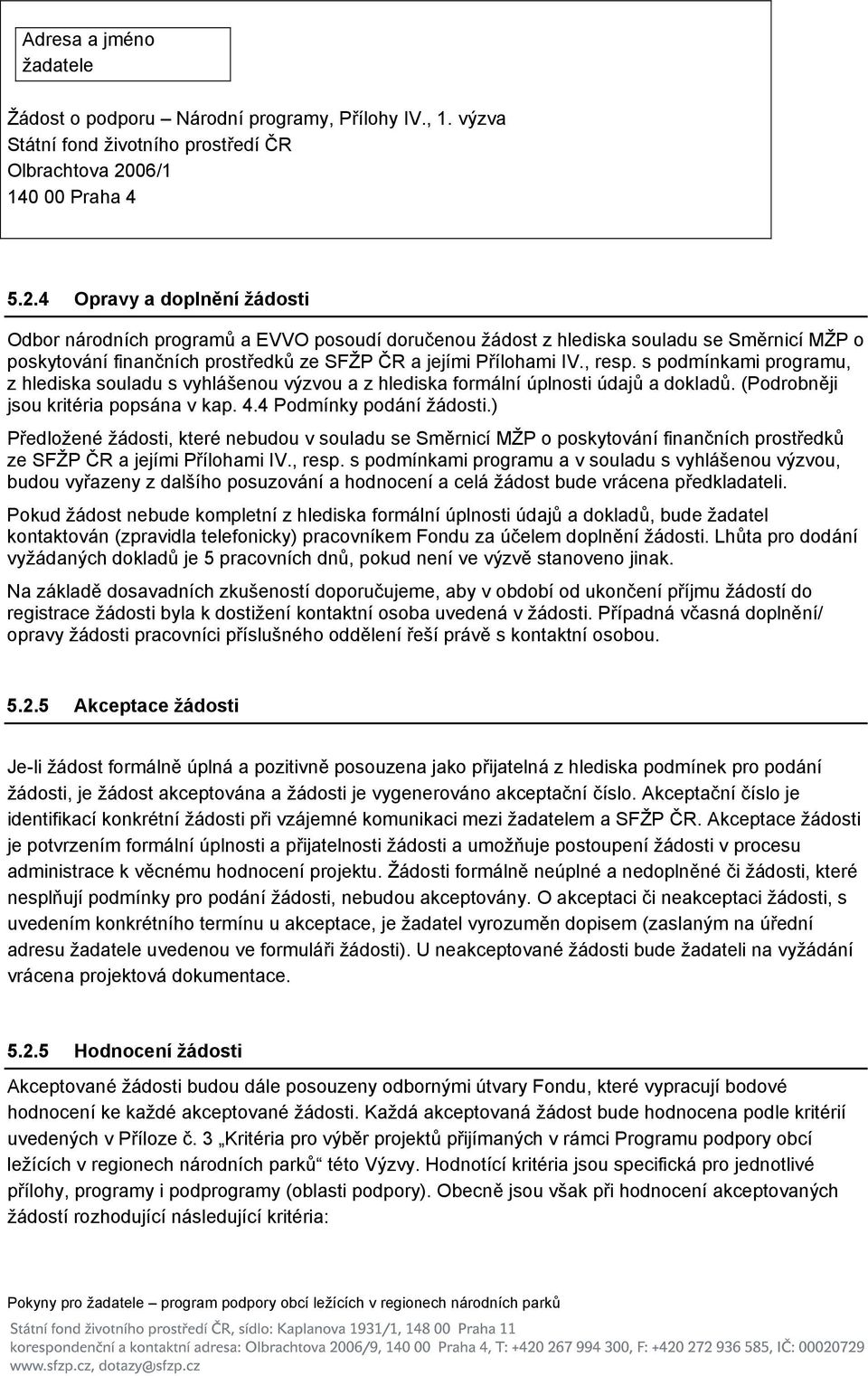 Adresa a jméno žadatele

Žádost o podporu – Národní programy, Přílohy IV., 1. výzva
Státní fond životního prostředí ČR
Olbrachtova 2006/1
140 00 Praha 4

5.2.4 Opravy a doplnění žádosti

Odbor národních programů a EVVO posoudí doručenou žádost z hlediska souladu se Směrnicí MŽP o poskytování finančních prostředků ze SFŽP ČR a jejími Přílohami IV., resp. s podmínkami programu, z hlediska souladu s vyhlášenou výzvou a z hlediska formální úplnosti údajů a dokladů. (Podrobněji jsou kritéria popsána v kap. 4.4 Podmínky podání žádosti.)

Předložené žádosti, které nebudou v souladu se Směrnicí MŽP o poskytování finančních prostředků ze SFŽP ČR a jejími Přílohami IV., resp. s podmínkami programu a v souladu s vyhlášenou výzvou, budou vyřazeny z dalšího posuzování a hodnocení a celá žádost bude vrácena předkladateli.

Pokud žádost nebude kompletní z hlediska formální úplnosti údajů a dokladů, bude žadatel kontaktován (zpravidla telefonicky) pracovníkem Fondu za účelem doplnění žádosti. Lhůta pro dodání vyžádaných dokladů je 5 pracovních dnů, pokud není ve výzvě stanoveno jinak.

Na základě dosavadních zkušeností doporučujeme, aby v období od ukončení příjmu žádostí do registrace žádosti byla k dostižení kontaktní osoba uvedená v žádosti. Případná včasná doplnění/ opravy žádosti pracovníci příslušného oddělení řeší právě s kontaktní osobou.

5.2.5 Akceptace žádosti

Je-li žádost formálně úplná a pozitivně posouzena jako přijatelná z hlediska podmínek pro podání žádosti, je žádost akceptována a žádosti je vygenerováno akceptační číslo. Akceptační číslo je identifikací konkrétní žádosti při vzájemné komunikaci mezi žadatelem a SFŽP ČR. Akceptace žádosti je potvrzením formální úplnosti a přijatelnosti žádosti a umožňuje postoupení žádosti v procesu administrace k věcnému hodnocení projektu. Žádosti formálně neúplné a nedoplněné či žádosti, které nesplňují podmínky pro podání žádosti, nebudou akceptovány. O akceptaci či neakceptaci žádosti, s uvedením konkrétního termínu u akceptace, je žadatel vyrozuměn dopisem (zaslaným na úřední adresu žadatele uvedenou ve formuláři žádosti). U neakceptované žádosti bude žadateli na vyžádání vrácena projektová dokumentace.

5.2.5 Hodnocení žádosti

Akceptované žádosti budou dále posouzeny odbornými útvary Fondu, které vypracují bodové hodnocení ke každé akceptované žádosti. Každá akceptovaná žádost bude hodnocena podle kritérií uvedených v Příloze č. 3 „Kritéria pro výběr projektů přijímaných v rámci Programu podpory obcí ležících v regionech národních parků“ této Výzvy. Hodnotící kritéria jsou specifická pro jednotlivé přílohy, programy i podprogramy (oblasti podpory). Obecně jsou však při hodnocení akceptovaných žádostí rozhodující následující kritéria:

Pokyny pro žadatele – program podpory obcí ležících v regionech národních parků

Státní fond životního prostředí ČR, sídlo: Kaplanova 1931/1, 148 00 Praha 11
korespondenční a kontaktní adresa: Olbrachtova 2006/9, 140 00 Praha 4, T: +420 267 994 300, F: +420 272 936 585, IČ: 00020729
www.sfzp.cz, dotazy@sfzp.cz